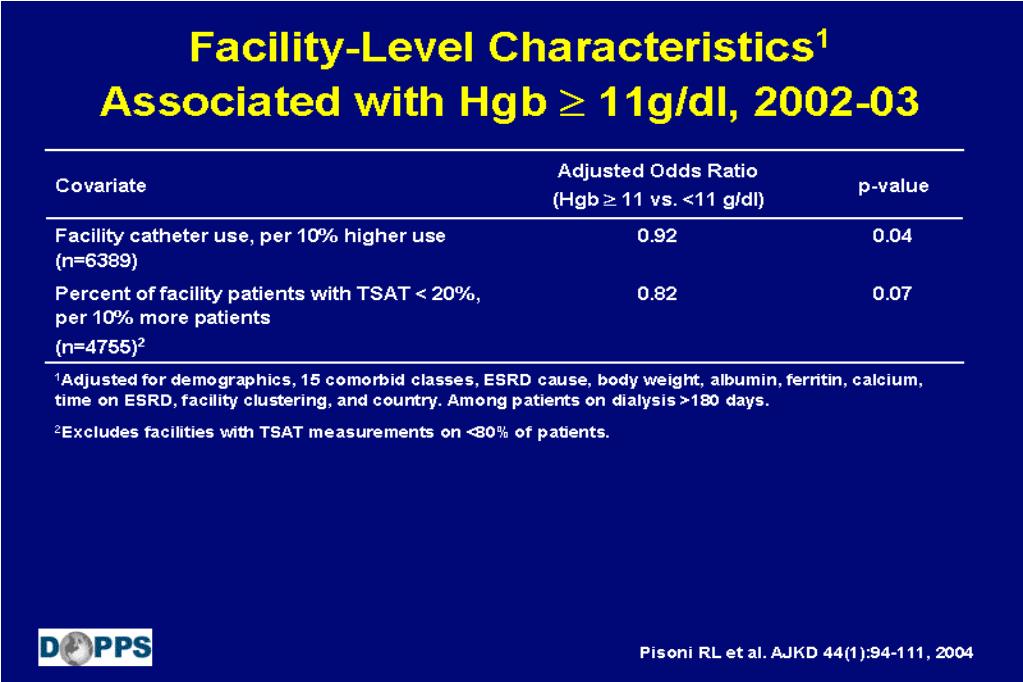 Facility-Level Characteristics$^1$ Associated with Hgb $\geq$ 11g/dl, 2002-03

| Covariate | Adjusted Odds Ratio (Hgb $\geq$ 11 vs. <11 g/dl) | p-value |
|---|---|---|
| Facility catheter use, per 10% higher use (n=6389) | 0.92 | 0.04 |
| Percent of facility patients with TSAT < 20%, per 10% more patients (n=4755)$^2$ | 0.82 | 0.07 |

$^1$Adjusted for demographics, 15 comorbid classes, ESRD cause, body weight, albumin, ferritin, calcium, time on ESRD, facility clustering, and country. Among patients on dialysis >180 days.

$^2$Excludes facilities with TSAT measurements on <80% of patients.

DOPPS

Pisoni RL et al. AJKD 44(1):94-111, 2004